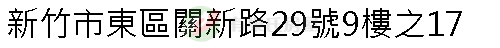 新竹市東區關新路29號9樓之17